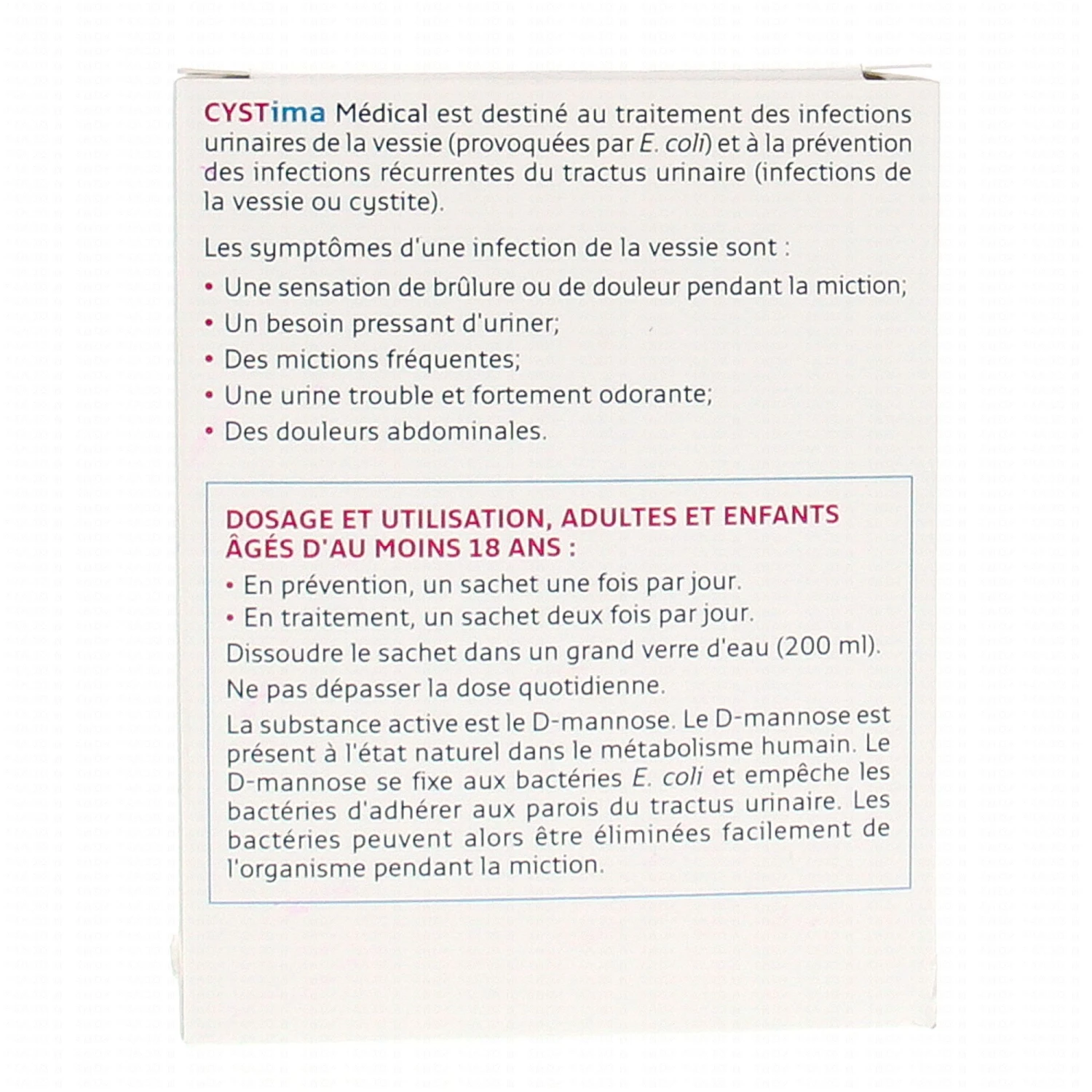 CYSTima Médical est destiné au traitement des infections urinaires de la vessie (provoquées par E. coli) et à la prévention des infections récurrentes du tractus urinaire (infections de la vessie ou cystite).

Les symptômes d'une infection de la vessie sont :

• Une sensation de brûlure ou de douleur pendant la miction;
• Un besoin pressant d'uriner;
• Des mictions fréquentes;
• Une urine trouble et fortement odorante;
• Des douleurs abdominales.

DOSAGE ET UTILISATION, ADULTES ET ENFANTS ÂGÉS D'AU MOINS 18 ANS :

• En prévention, un sachet une fois par jour.
• En traitement, un sachet deux fois par jour.

Dissoudre le sachet dans un grand verre d'eau (200 ml).

Ne pas dépasser la dose quotidienne.

La substance active est le D-mannose. Le D-mannose est présent à l'état naturel dans le métabolisme humain. Le D-mannose se fixe aux bactéries E. coli et empêche les bactéries d'adhérer aux parois du tractus urinaire. Les bactéries peuvent alors être éliminées facilement de l'organisme pendant la miction.